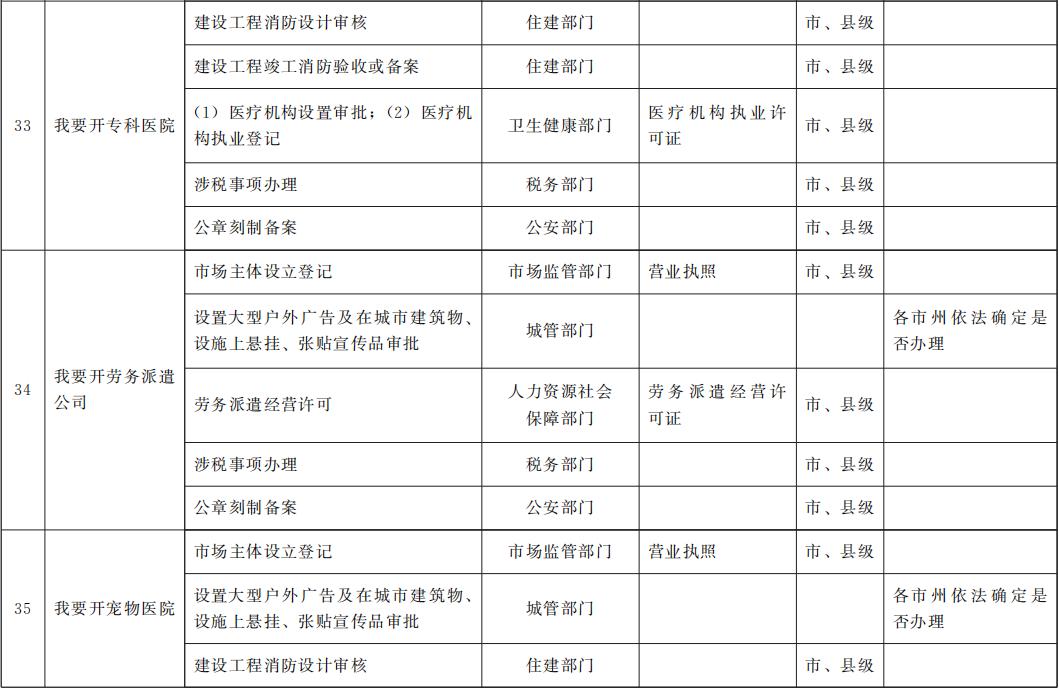 | 33 | 我要开专科医院 | 建设工程消防设计审核 | 住建部门 |  | 市、县级 |  |
|---|---|---|---|---|---|---|
|  |  | 建设工程竣工消防验收或备案 | 住建部门 |  | 市、县级 |  |
|  |  | (1)医疗机构设置审批;(2)医疗机构执业登记 | 卫生健康部门 | 医疗机构执业许可证 | 市、县级 |  |
|  |  | 涉税事项办理 | 税务部门 |  | 市、县级 |  |
|  |  | 公章刻制备案 | 公安部门 |  | 市、县级 |  |
| 34 | 我要开劳务派遣公司 | 市场主体设立登记 | 市场监管部门 | 营业执照 | 市、县级 |  |
|  |  | 设置大型户外广告及在城市建筑物、设施上悬挂、张贴宣传品审批 | 城管部门 |  |  | 各市州依法确定是否办理 |
|  |  | 劳务派遣经营许可 | 人力资源社会保障部门 | 劳务派遣经营许可证 | 市、县级 |  |
|  |  | 涉税事项办理 | 税务部门 |  | 市、县级 |  |
|  |  | 公章刻制备案 | 公安部门 |  | 市、县级 |  |
| 35 | 我要开宠物医院 | 市场主体设立登记 | 市场监管部门 | 营业执照 | 市、县级 |  |
|  |  | 设置大型户外广告及在城市建筑物、设施上悬挂、张贴宣传品审批 | 城管部门 |  |  | 各市州依法确定是否办理 |
|  |  | 建设工程消防设计审核 | 住建部门 |  | 市、县级 |  |